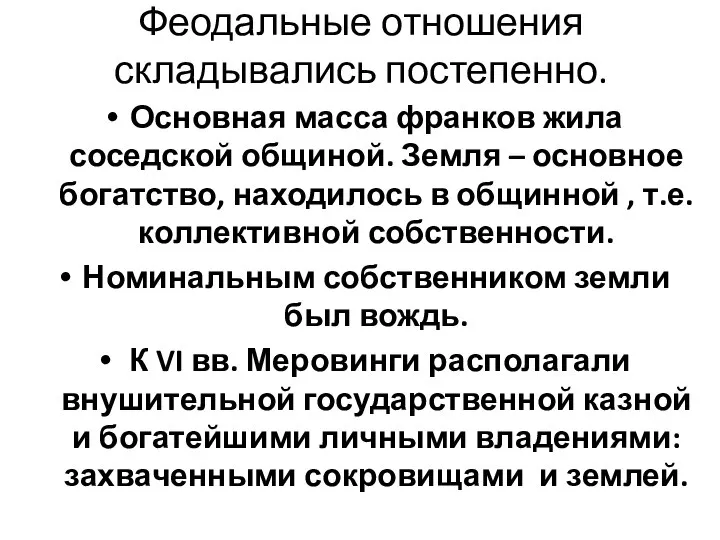 Феодальные отношения складывались постепенно.

• Основная масса франков жила соседской общиной. Земля – основное богатство, находилось в общинной , т.е. коллективной собственности.

• Номинальным собственником земли был вождь.

• К VI вв. Меровинги располагали внушительной государственной казной и богатейшими личными владениями: захваченными сокровищами и землей.